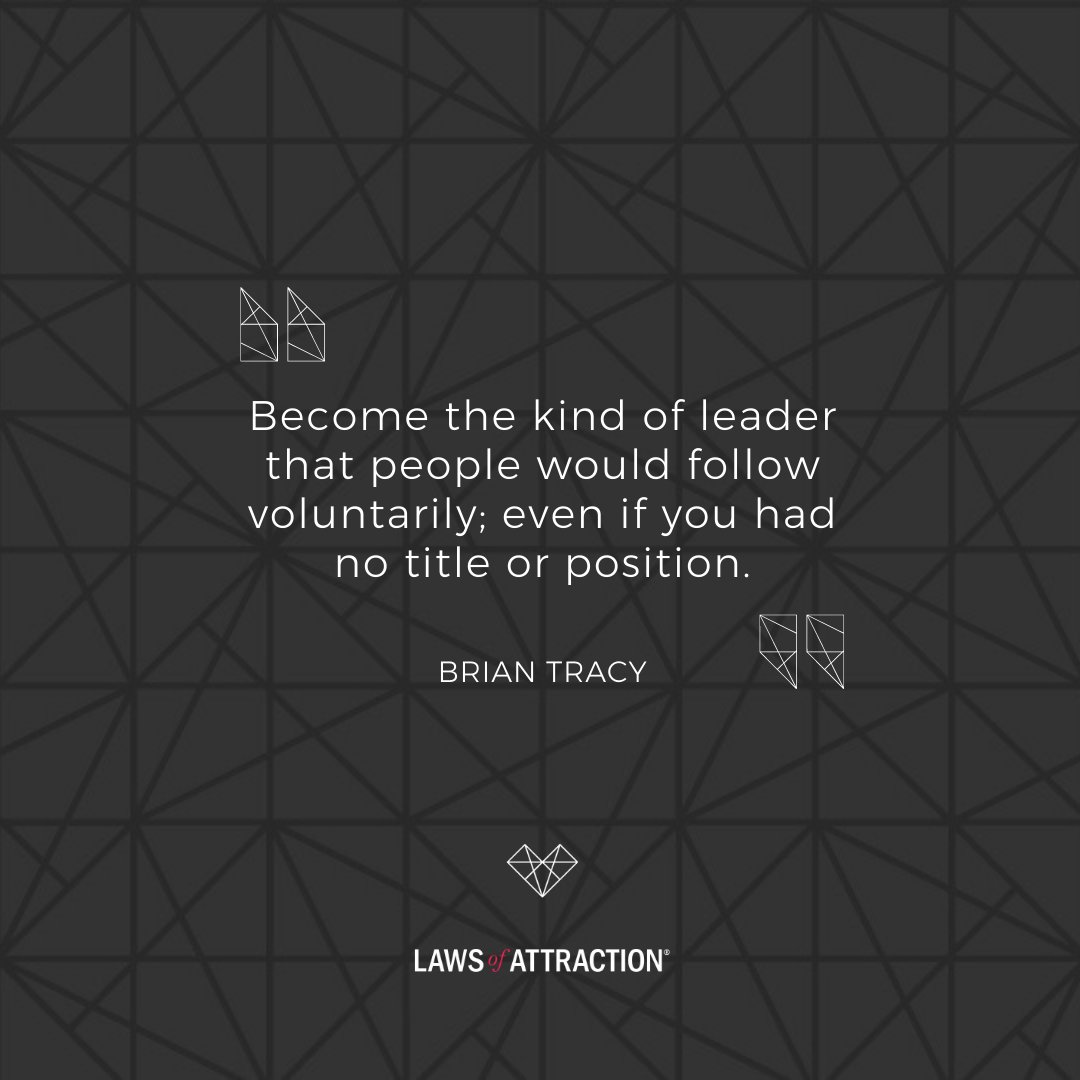 Become the kind of leader that people would follow voluntarily; even if you had no title or position.

BRIAN TRACY

LAWS of ATTRACTION®